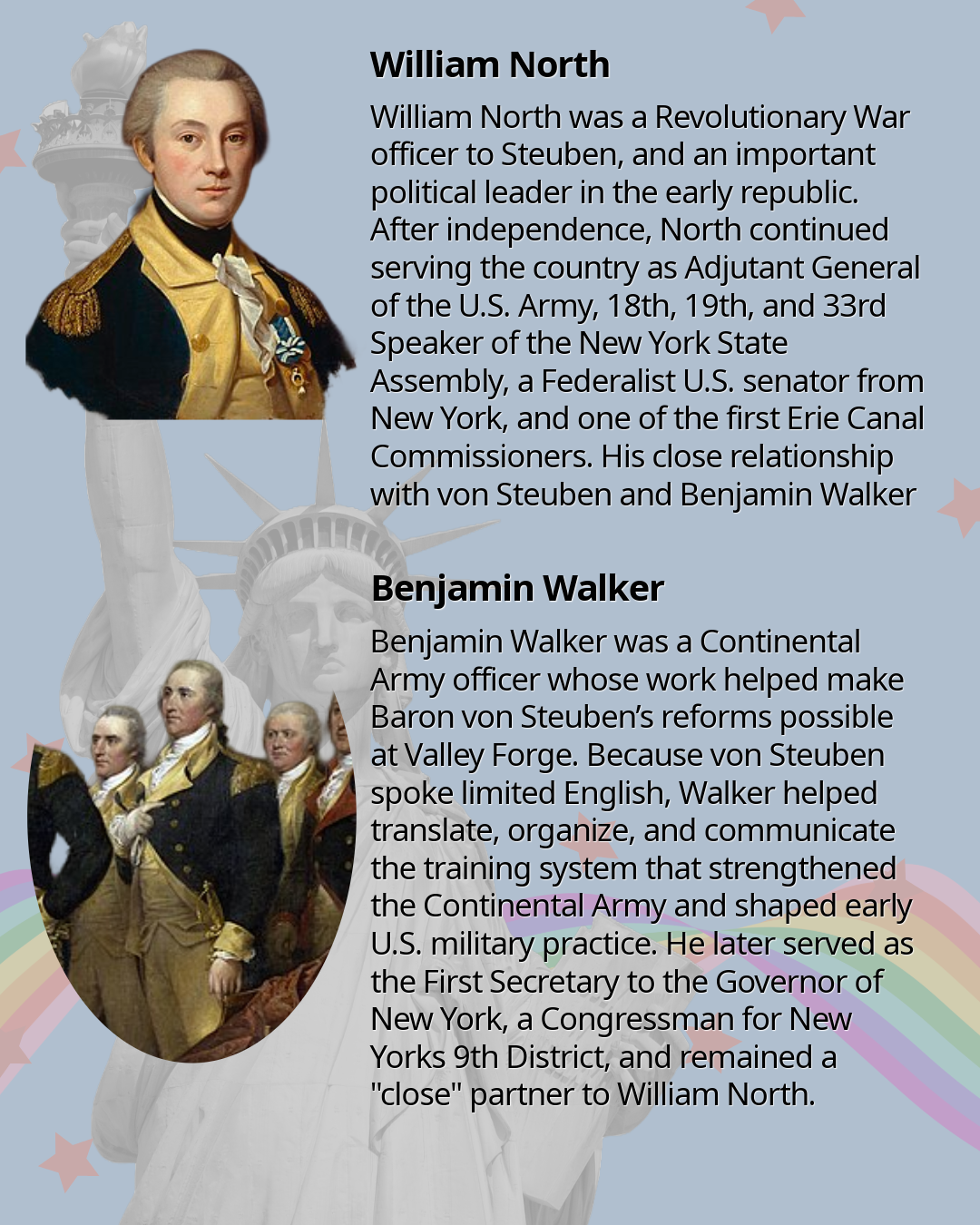 William North

William North was a Revolutionary War officer to Steuben, and an important political leader in the early republic. After independence, North continued serving the country as Adjutant General of the U.S. Army, 18th, 19th, and 33rd Speaker of the New York State Assembly, a Federalist U.S. senator from New York, and one of the first Erie Canal Commissioners. His close relationship with von Steuben and Benjamin Walker

Benjamin Walker

Benjamin Walker was a Continental Army officer whose work helped make Baron von Steuben's reforms possible at Valley Forge. Because von Steuben spoke limited English, Walker helped translate, organize, and communicate the training system that strengthened the Continental Army and shaped early U.S. military practice. He later served as the First Secretary to the Governor of New York, a Congressman for New Yorks 9th District, and remained a "close" partner to William North.